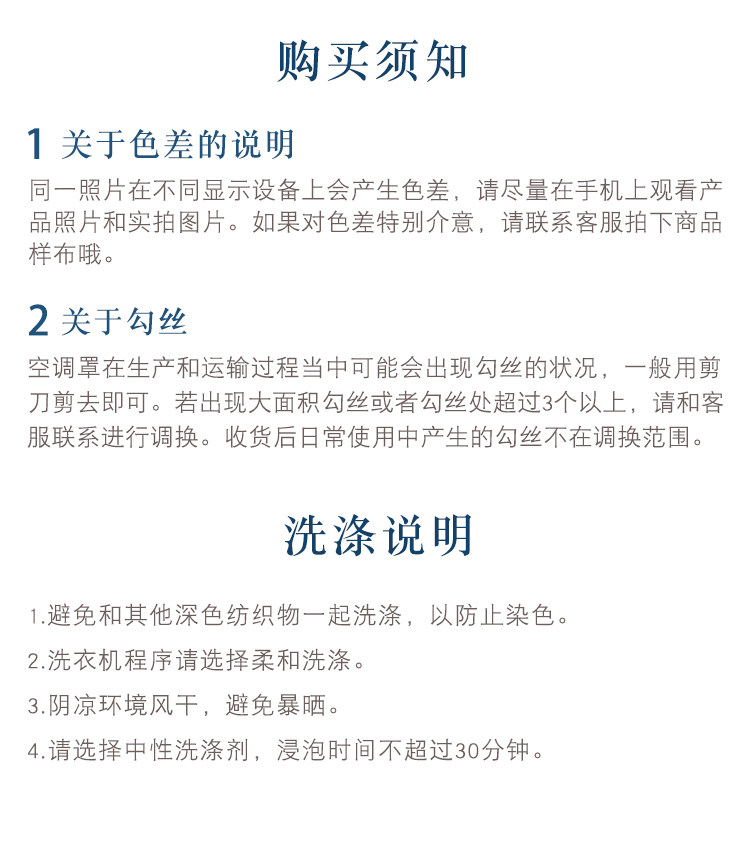 购买须知

1 关于色差的说明

同一照片在不同显示设备上会产生色差，请尽量在手机上观看产品照片和实拍图片。如果对色差特别介意，请联系客服拍下商品样布哦。

2 关于勾丝

空调罩在生产和运输过程当中可能会出现勾丝的状况，一般用剪刀剪去即可。若出现大面积勾丝或者勾丝处超过3个以上，请和客服联系进行调换。收货后日常使用中产生的勾丝不在调换范围。

洗涤说明

1.避免和其他深色纺织物一起洗涤，以防止染色。

2.洗衣机程序请选择柔和洗涤。

3.阴凉环境风干，避免暴晒。

4.请选择中性洗涤剂，浸泡时间不超过30分钟。